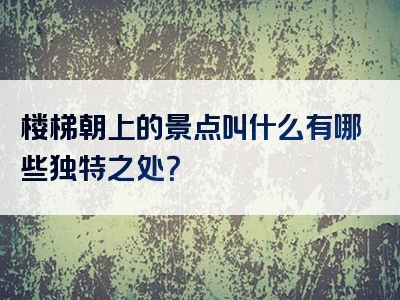 楼梯朝上的景点叫什么有哪些独特之处?